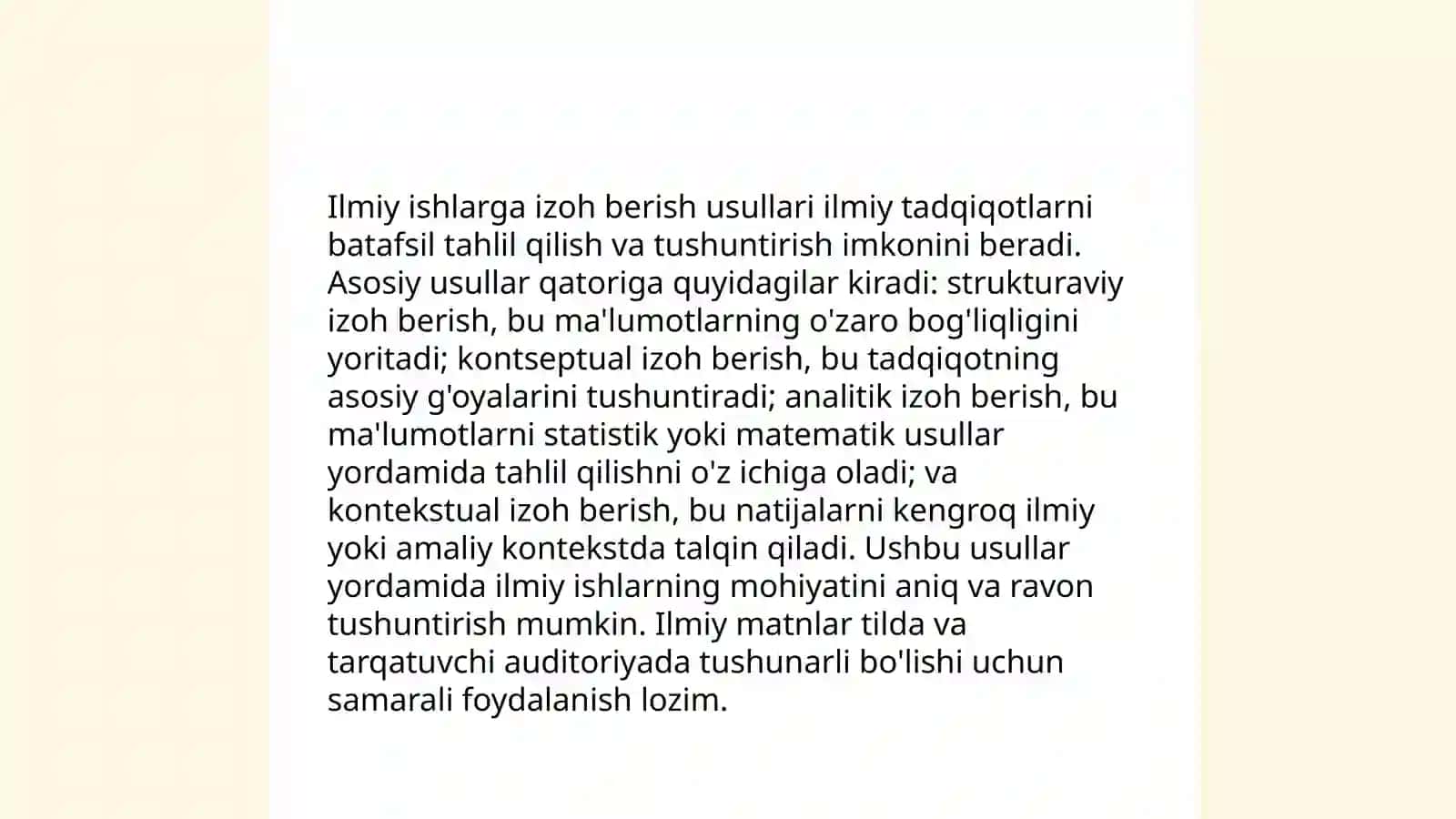 Ilmiy ishlarga izoh berish usullari ilmiy tadqiqotlarni batafsil tahlil qilish va tushuntirish imkonini beradi. Asosiy usullar qatoriga quyidagilar kiradi: strukturaviy izoh berish, bu ma'lumotlarning o'zaro bog'liqligini yoritadi; kontseptual izoh berish, bu tadqiqotning asosiy g'oyalarini tushuntiradi; analitik izoh berish, bu ma'lumotlarni statistik yoki matematik usullar yordamida tahlil qilishni o'z ichiga oladi; va kontekstual izoh berish, bu natijalarni kengroq ilmiy yoki amaliy kontekstda talqin qiladi. Ushbu usullar yordamida ilmiy ishlarning mohiyatini aniq va ravon tushuntirish mumkin. Ilmiy matnlar tilda va tarqatuvchi auditoriyada tushunarli bo'lishi uchun samarali foydalanish lozim.